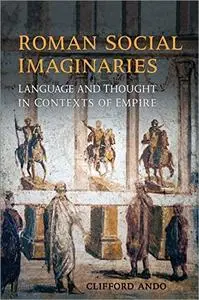 ROMAN SOCIAL IMAGINARIES

LANGUAGE AND THOUGHT IN CONTEXTS OF EMPIRE

CLIFFORD ANDO